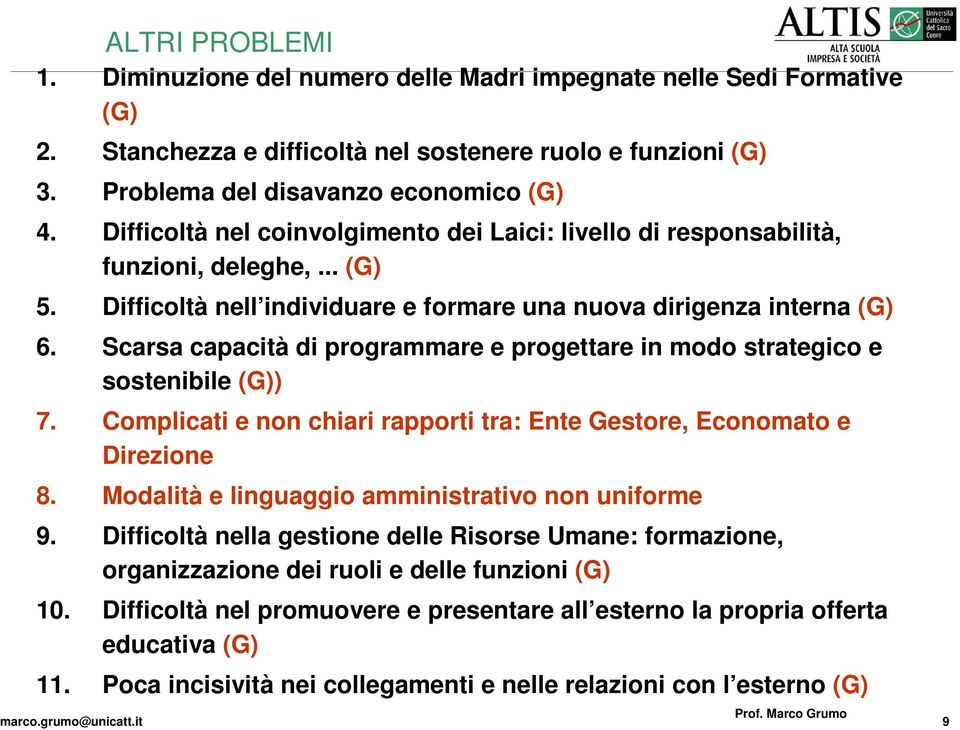 ALTRI PROBLEMI

ALTIS
ALTA SCUOLA IMPRESA E SOCIETÀ
Università Cattolica del Sacro Cuore

1. Diminuzione del numero delle Madri impegnate nelle Sedi Formative (G)
2. Stanchezza e difficoltà nel sostenere ruolo e funzioni (G)
3. Problema del disavanzo economico (G)
4. Difficoltà nel coinvolgimento dei Laici: livello di responsabilità, funzioni, deleghe, ... (G)
5. Difficoltà nell'individuare e formare una nuova dirigenza interna (G)
6. Scarsa capacità di programmare e progettare in modo strategico e sostenibile (G))
7. Complicati e non chiari rapporti tra: Ente Gestore, Economato e Direzione
8. Modalità e linguaggio amministrativo non uniforme
9. Difficoltà nella gestione delle Risorse Umane: formazione, organizzazione dei ruoli e delle funzioni (G)
10. Difficoltà nel promuovere e presentare all'esterno la propria offerta educativa (G)
11. Poca incisività nei collegamenti e nelle relazioni con l'esterno (G)

marco.grumo@unicatt.it
Prof. Marco Grumo
9